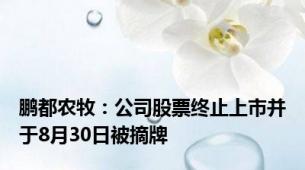 鹏都农牧：公司股票终止上市并于8月30日被摘牌